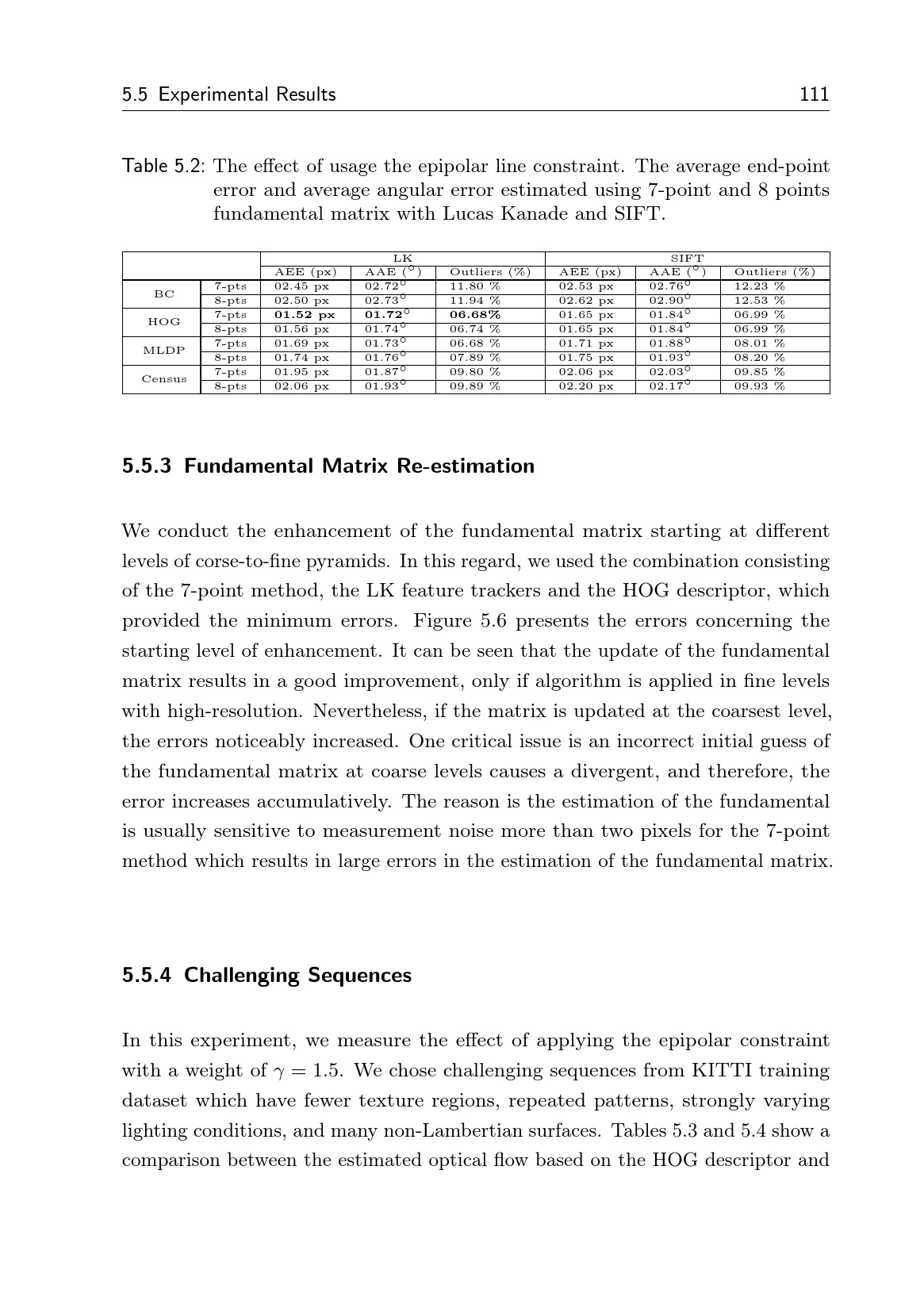 5.5 Experimental Results 111

Table 5.2: The effect of usage the epipolar line constraint. The average end-point error and average angular error estimated using 7-point and 8 points fundamental matrix with Lucas Kanade and SIFT.

| | | LK | | | SIFT | | |
|---|---|---|---|---|---|---|---|
| | | AEE (px) | AAE ($^\circ$) | Outliers (%) | AEE (px) | AAE ($^\circ$) | Outliers (%) |
| BC | 7-pts | 02.45 px | 02.72$^\circ$ | 11.80 % | 02.53 px | 02.76$^\circ$ | 12.23 % |
| | 8-pts | 02.50 px | 02.73$^\circ$ | 11.94 % | 02.62 px | 02.90$^\circ$ | 12.53 % |
| HOG | 7-pts | **01.52 px** | **01.72$^\circ$** | **06.68%** | 01.65 px | 01.84$^\circ$ | 06.99 % |
| | 8-pts | 01.56 px | 01.74$^\circ$ | 06.74 % | 01.65 px | 01.84$^\circ$ | 06.99 % |
| MLDP | 7-pts | 01.69 px | 01.73$^\circ$ | 06.68 % | 01.71 px | 01.88$^\circ$ | 08.01 % |
| | 8-pts | 01.74 px | 01.76$^\circ$ | 07.89 % | 01.75 px | 01.93$^\circ$ | 08.20 % |
| Census | 7-pts | 01.95 px | 01.87$^\circ$ | 09.80 % | 02.06 px | 02.03$^\circ$ | 09.85 % |
| | 8-pts | 02.06 px | 01.93$^\circ$ | 09.89 % | 02.20 px | 02.17$^\circ$ | 09.93 % |

5.5.3 Fundamental Matrix Re-estimation

We conduct the enhancement of the fundamental matrix starting at different levels of corse-to-fine pyramids. In this regard, we used the combination consisting of the 7-point method, the LK feature trackers and the HOG descriptor, which provided the minimum errors. Figure 5.6 presents the errors concerning the starting level of enhancement. It can be seen that the update of the fundamental matrix results in a good improvement, only if algorithm is applied in fine levels with high-resolution. Nevertheless, if the matrix is updated at the coarsest level, the errors noticeably increased. One critical issue is an incorrect initial guess of the fundamental matrix at coarse levels causes a divergent, and therefore, the error increases accumulatively. The reason is the estimation of the fundamental is usually sensitive to measurement noise more than two pixels for the 7-point method which results in large errors in the estimation of the fundamental matrix.

5.5.4 Challenging Sequences

In this experiment, we measure the effect of applying the epipolar constraint with a weight of $\gamma = 1.5$. We chose challenging sequences from KITTI training dataset which have fewer texture regions, repeated patterns, strongly varying lighting conditions, and many non-Lambertian surfaces. Tables 5.3 and 5.4 show a comparison between the estimated optical flow based on the HOG descriptor and